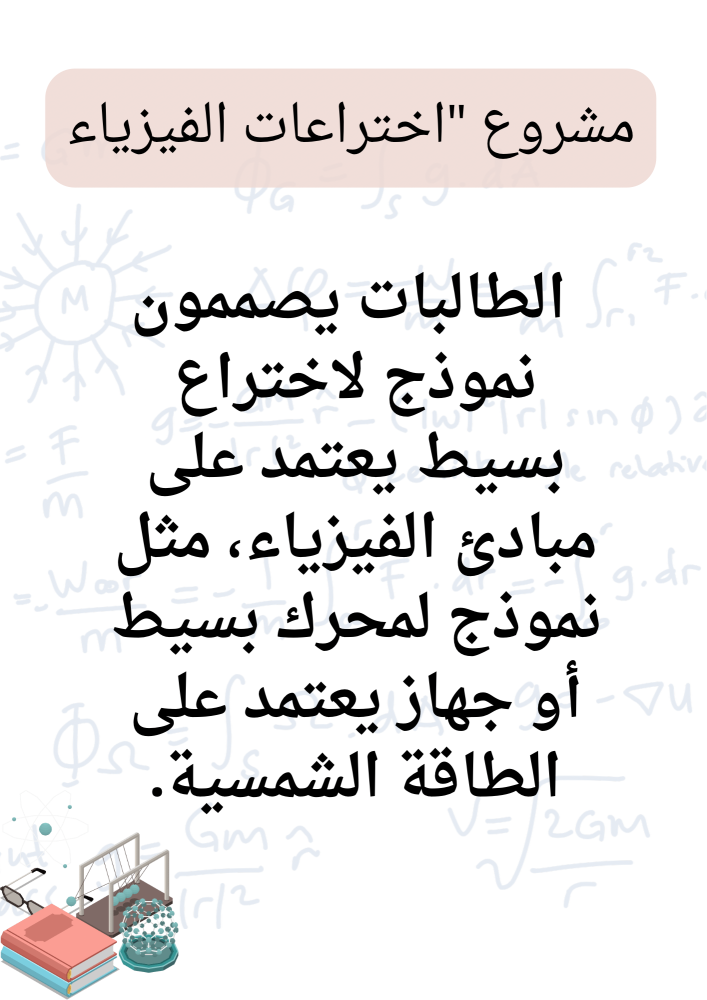 مشروع "اختراعات الفيزياء

الطالبات يصممون نموذج لاختراع بسيط يعتمد على مبادئ الفيزياء، مثل نموذج لمحرك بسيط أو جهاز يعتمد على الطاقة الشمسية.